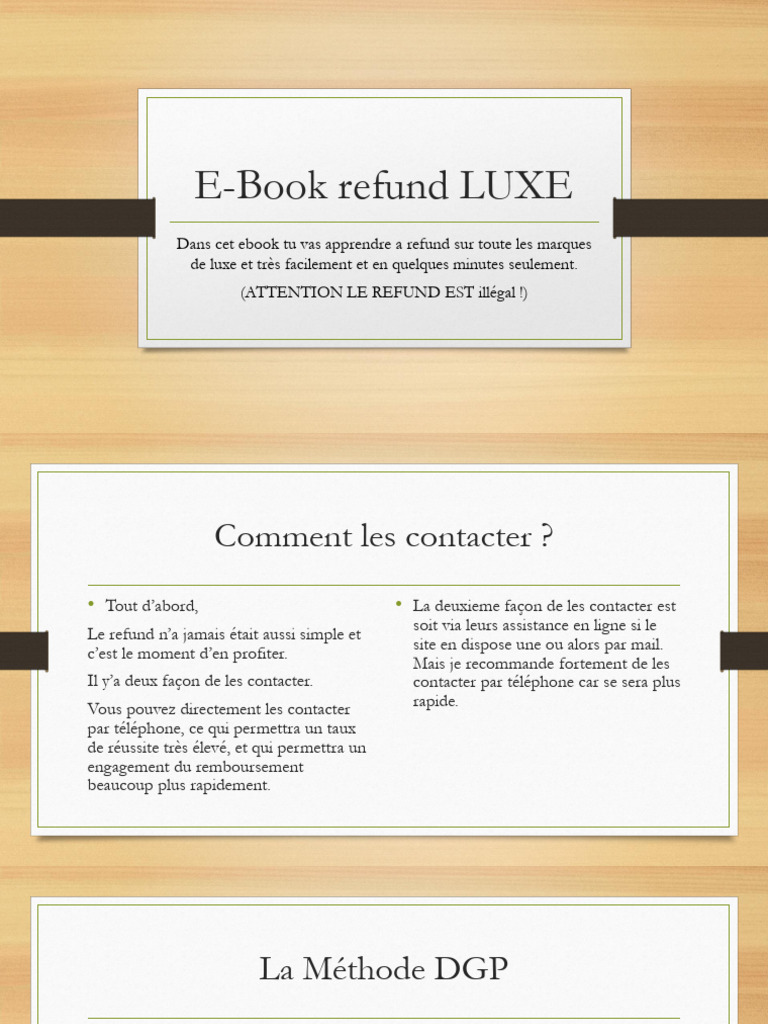 E-Book refund LUXE

Dans cet ebook tu vas apprendre a refund sur toute les marques de luxe et très facilement et en quelques minutes seulement.

(ATTENTION LE REFUND EST illégal !)

Comment les contacter ?

• Tout d'abord,

Le refund n'a jamais était aussi simple et c'est le moment d'en profiter.

Il y'a deux façon de les contacter.

Vous pouvez directement les contacter par téléphone, ce qui permettra un taux de réussite très élevé, et qui permettra un engagement du remboursement beaucoup plus rapidement.

• La deuxieme façon de les contacter est soit via leurs assistance en ligne si le site en dispose une ou alors par mail. Mais je recommande fortement de les contacter par téléphone car se sera plus rapide.

La Méthode DGP